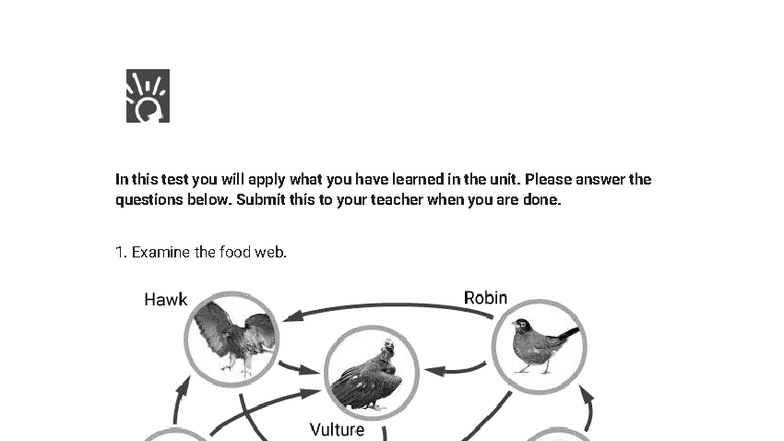 In this test you will apply what you have learned in the unit. Please answer the questions below. Submit this to your teacher when you are done.

1. Examine the food web.

Hawk

Robin

Vulture